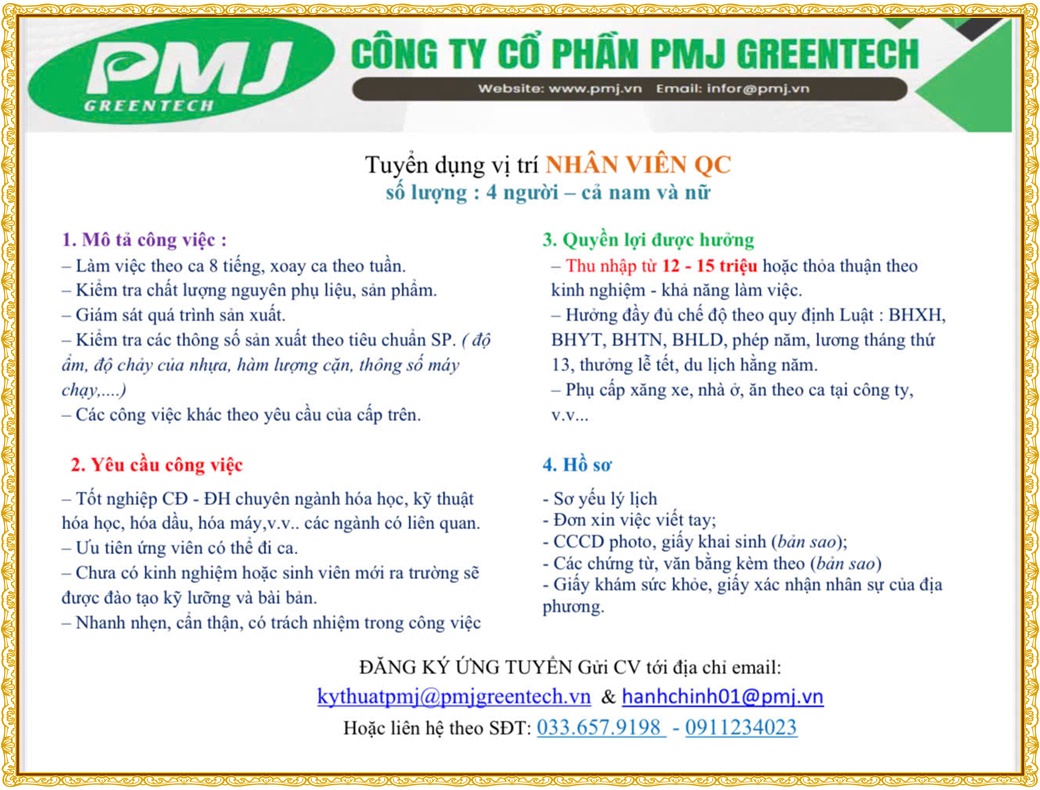 PMJ
GREENTECH
CÔNG TY CỔ PHẦN PMJ GREENTECH
Website: www.pmj.vn Email: infor@pmj.vn

Tuyển dụng vị trí NHÂN VIÊN QC
số lượng : 4 người – cả nam và nữ

1. Mô tả công việc :
– Làm việc theo ca 8 tiếng, xoay ca theo tuần.
– Kiểm tra chất lượng nguyên phụ liệu, sản phẩm.
– Giám sát quá trình sản xuất.
– Kiểm tra các thông số sản xuất theo tiêu chuẩn SP. ( độ ẩm, độ chảy của nhựa, hàm lượng cặn, thông số máy chạy,....)
– Các công việc khác theo yêu cầu của cấp trên.

2. Yêu cầu công việc
– Tốt nghiệp CĐ - ĐH chuyên ngành hóa học, kỹ thuật hóa học, hóa dầu, hóa máy,v.v.. các ngành có liên quan.
– Ưu tiên ứng viên có thể đi ca.
– Chưa có kinh nghiệm hoặc sinh viên mới ra trường sẽ được đào tạo kỹ lưỡng và bài bản.
– Nhanh nhẹn, cẩn thận, có trách nhiệm trong công việc

3. Quyền lợi được hưởng
– Thu nhập từ 12 - 15 triệu hoặc thỏa thuận theo kinh nghiệm - khả năng làm việc.
– Hưởng đầy đủ chế độ theo quy định Luật : BHXH, BHYT, BHTN, BHLD, phép năm, lương tháng thứ 13, thưởng lễ tết, du lịch hằng năm.
– Phụ cấp xăng xe, nhà ở, ăn theo ca tại công ty, v.v...

4. Hồ sơ
- Sơ yếu lý lịch
- Đơn xin việc viết tay;
- CCCD photo, giấy khai sinh (bản sao);
- Các chứng từ, văn bằng kèm theo (bản sao)
- Giấy khám sức khỏe, giấy xác nhận nhân sự của địa phương.

ĐĂNG KÝ ỨNG TUYỂN Gửi CV tới địa chỉ email:
kythuatpmj@pmjgreentech.vn & hanhchinh01@pmj.vn
Hoặc liên hệ theo SĐT: 033.657.9198 - 0911234023